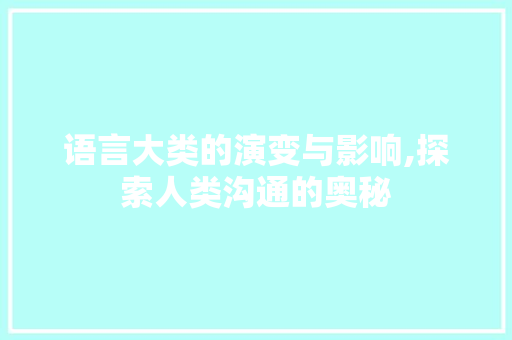 语言大类的演变与影响,探索人类沟通的奥秘